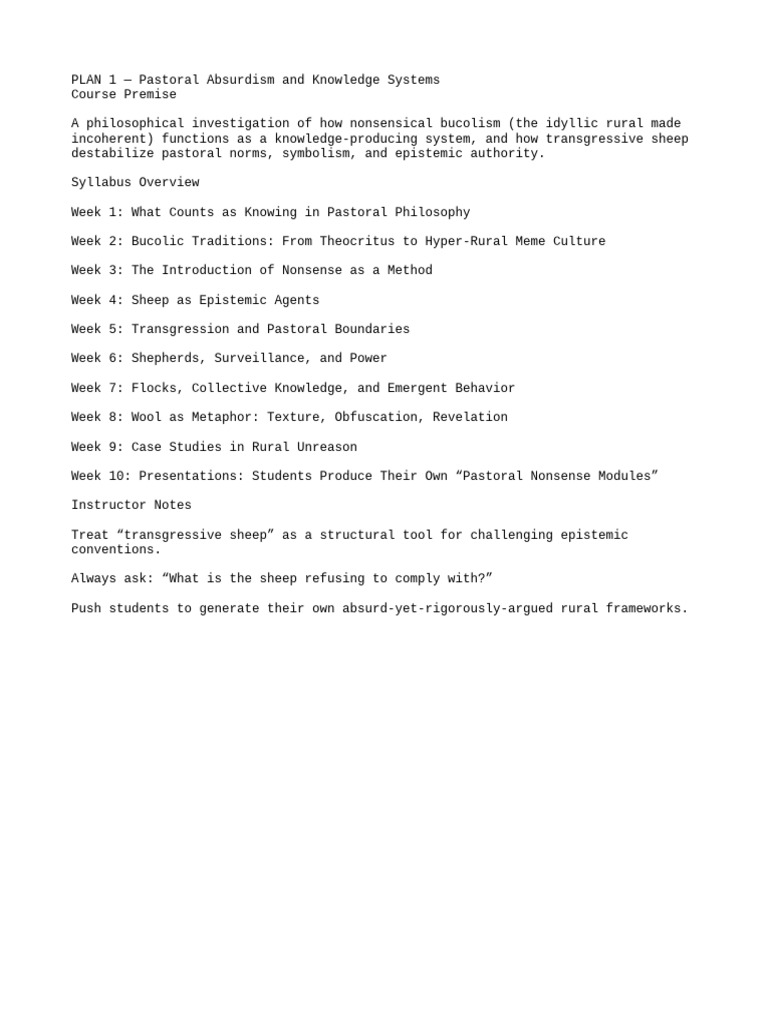 PLAN 1 — Pastoral Absurdism and Knowledge Systems
Course Premise

A philosophical investigation of how nonsensical bucolism (the idyllic rural made incoherent) functions as a knowledge-producing system, and how transgressive sheep destabilize pastoral norms, symbolism, and epistemic authority.

Syllabus Overview

Week 1: What Counts as Knowing in Pastoral Philosophy

Week 2: Bucolic Traditions: From Theocritus to Hyper-Rural Meme Culture

Week 3: The Introduction of Nonsense as a Method

Week 4: Sheep as Epistemic Agents

Week 5: Transgression and Pastoral Boundaries

Week 6: Shepherds, Surveillance, and Power

Week 7: Flocks, Collective Knowledge, and Emergent Behavior

Week 8: Wool as Metaphor: Texture, Obfuscation, Revelation

Week 9: Case Studies in Rural Unreason

Week 10: Presentations: Students Produce Their Own “Pastoral Nonsense Modules”

Instructor Notes

Treat “transgressive sheep” as a structural tool for challenging epistemic conventions.

Always ask: “What is the sheep refusing to comply with?”

Push students to generate their own absurd-yet-rigorously-argued rural frameworks.